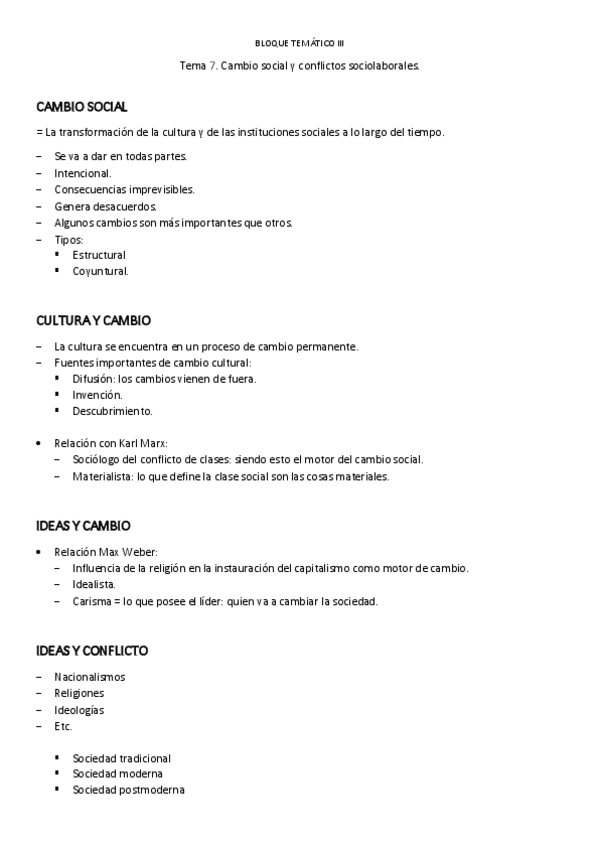 BLOQUE TEMÁTICO III

Tema 7. Cambio social y conflictos sociolaborales.

CAMBIO SOCIAL

= La transformación de la cultura y de las instituciones sociales a lo largo del tiempo.

– Se va a dar en todas partes.
– Intencional.
– Consecuencias imprevisibles.
– Genera desacuerdos.
– Algunos cambios son más importantes que otros.
– Tipos:
▪ Estructural
▪ Coyuntural.

CULTURA Y CAMBIO

– La cultura se encuentra en un proceso de cambio permanente.
– Fuentes importantes de cambio cultural:
▪ Difusión: los cambios vienen de fuera.
▪ Invención.
▪ Descubrimiento.

• Relación con Karl Marx:
– Sociólogo del conflicto de clases: siendo esto el motor del cambio social.
– Materialista: lo que define la clase social son las cosas materiales.

IDEAS Y CAMBIO

• Relación Max Weber:
– Influencia de la religión en la instauración del capitalismo como motor de cambio.
– Idealista.
– Carisma = lo que posee el líder: quien va a cambiar la sociedad.

IDEAS Y CONFLICTO

– Nacionalismos
– Religiones
– Ideologías
– Etc.

▪ Sociedad tradicional
▪ Sociedad moderna
▪ Sociedad postmoderna